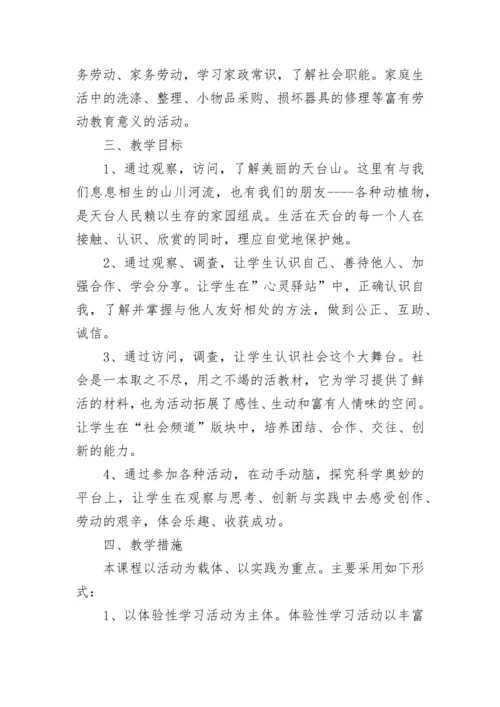 务劳动、家务劳动，学习家政常识，了解社会职能。家庭生活中的洗涤、整理、小物品采购、损坏器具的修理等富有劳动教育意义的活动。

三、教学目标

1、通过观察，访问，了解美丽的天台山。这里有与我们息息相生的山川河流，也有我们的朋友----各种动植物，是天台人民赖以生存的家园组成。生活在天台的每一个人在接触、认识、欣赏的同时，理应自觉地保护她。

2、通过观察、调查，让学生认识自己、善待他人、加强合作、学会分享。让学生在”心灵驿站”中，正确认识自我，了解并掌握与他人友好相处的方法，做到公正、互助、诚信。

3、通过访问，调查，让学生认识社会这个大舞台。社会是一本取之不尽，用之不竭的活教材，它为学习提供了鲜活的材料，也为活动拓展了感性、生动和富有人情味的空间。让学生在“社会频道”版块中，培养团结、合作、交往、创新的能力。

4、通过参加各种活动，在动手动脑，探究科学奥妙的平台上，让学生在观察与思考、创新与实践中去感受创作、劳动的艰辛，体会乐趣、收获成功。

四、教学措施

本课程以活动为载体、以实践为重点。主要采用如下形式：

1、以体验性学习活动为主体。体验性学习活动以丰富